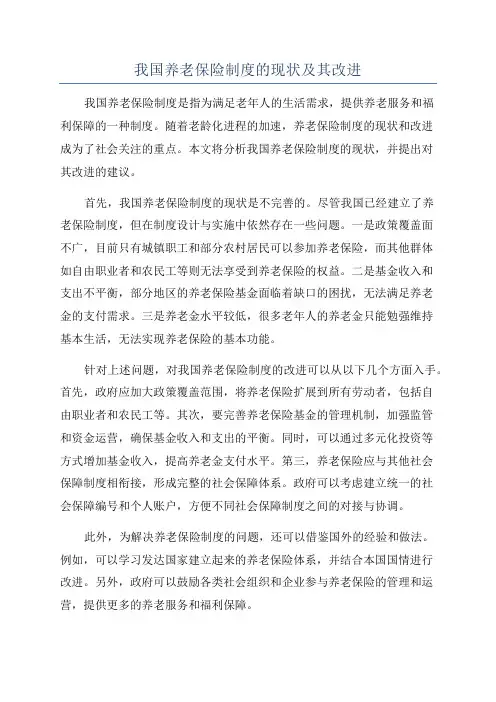 我国养老保险制度的现状及其改进

我国养老保险制度是指为满足老年人的生活需求，提供养老服务和福利保障的一种制度。随着老龄化进程的加速，养老保险制度的现状和改进成为了社会关注的重点。本文将分析我国养老保险制度的现状，并提出对其改进的建议。

首先，我国养老保险制度的现状是不完善的。尽管我国已经建立了养老保险制度，但在制度设计与实施中依然存在一些问题。一是政策覆盖面不广，目前只有城镇职工和部分农村居民可以参加养老保险，而其他群体如自由职业者和农民工等则无法享受到养老保险的权益。二是基金收入和支出不平衡，部分地区的养老保险基金面临着缺口的困扰，无法满足养老金的支付需求。三是养老金水平较低，很多老年人的养老金只能勉强维持基本生活，无法实现养老保险的基本功能。

针对上述问题，对我国养老保险制度的改进可以从以下几个方面入手。首先，政府应加大政策覆盖范围，将养老保险扩展到所有劳动者，包括自由职业者和农民工等。其次，要完善养老保险基金的管理机制，加强监管和资金运营，确保基金收入和支出的平衡。同时，可以通过多元化投资等方式增加基金收入，提高养老金支付水平。第三，养老保险应与其他社会保障制度相衔接，形成完整的社会保障体系。政府可以考虑建立统一的社会保障编号和个人账户，方便不同社会保障制度之间的对接与协调。

此外，为解决养老保险制度的问题，还可以借鉴国外的经验和做法。例如，可以学习发达国家建立起来的养老保险体系，并结合本国国情进行改进。另外，政府可以鼓励各类社会组织和企业参与养老保险的管理和运营，提供更多的养老服务和福利保障。